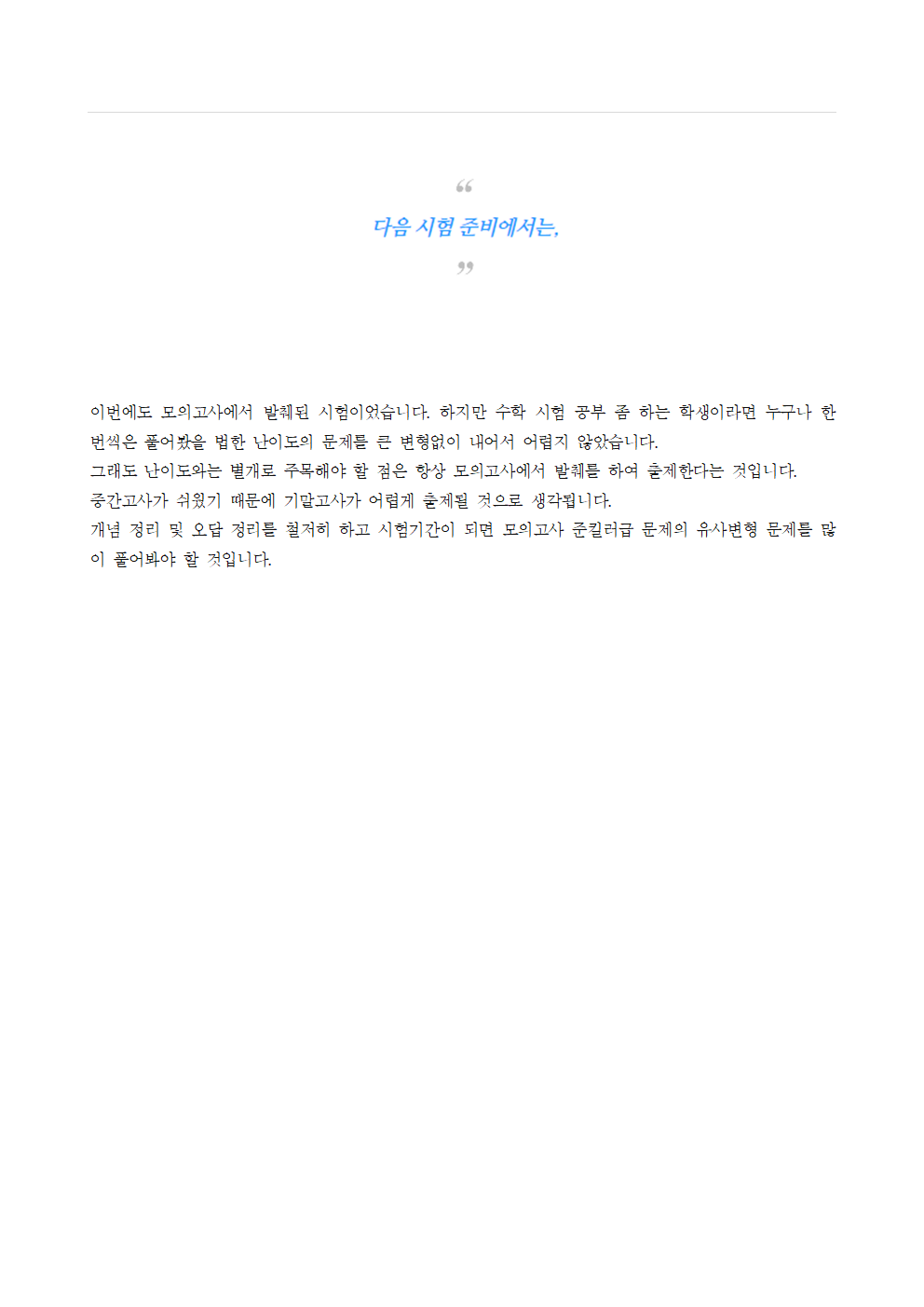 “

다음 시험 준비에서는,

”

이번에도 모의고사에서 발췌된 시험이었습니다. 하지만 수학 시험 공부 좀 하는 학생이라면 누구나 한 번씩은 풀어봤을 법한 난이도의 문제를 큰 변형없이 내어서 어렵지 않았습니다.
그래도 난이도와는 별개로 주목해야 할 점은 항상 모의고사에서 발췌를 하여 출제한다는 것입니다.
중간고사가 쉬웠기 때문에 기말고사가 어렵게 출제될 것으로 생각됩니다.
개념 정리 및 오답 정리를 철저히 하고 시험기간이 되면 모의고사 준킬러급 문제의 유사변형 문제를 많이 풀어봐야 할 것입니다.